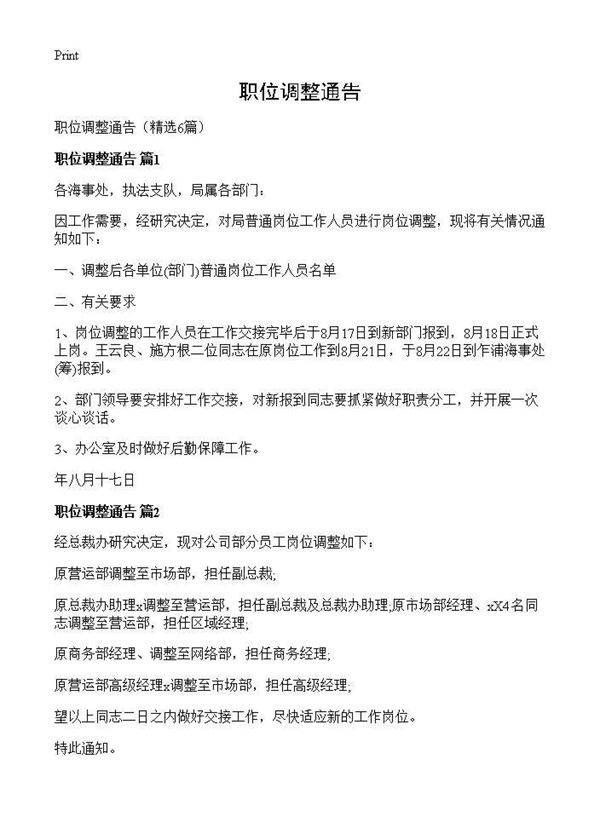 Print

职位调整通告

职位调整通告（精选6篇）

职位调整通告 篇1

各海事处，执法支队，局属各部门：

因工作需要，经研究决定，对局普通岗位工作人员进行岗位调整，现将有关情况通知如下：

一、调整后各单位(部门)普通岗位工作人员名单

二、有关要求

1、岗位调整的工作人员在工作交接完毕后于8月17日到新部门报到，8月18日正式上岗。王云良、施方根二位同志在原岗位工作到8月21日，于8月22日到乍浦海事处(筹)报到。

2、部门领导要安排好工作交接，对新报到同志要抓紧做好职责分工，并开展一次谈心谈话。

3、办公室及时做好后勤保障工作。

年八月十七日

职位调整通告 篇2

经总裁办研究决定，现对公司部分员工岗位调整如下：

原营运部调整至市场部，担任副总裁;

原总裁办助理x调整至营运部，担任副总裁及总裁办助理;原市场部经理、xX4名同志调整至营运部，担任区域经理;

原商务部经理、调整至网络部，担任商务经理;

原营运部高级经理x调整至市场部，担任高级经理;

望以上同志二日之内做好交接工作，尽快适应新的工作岗位。

特此通知。